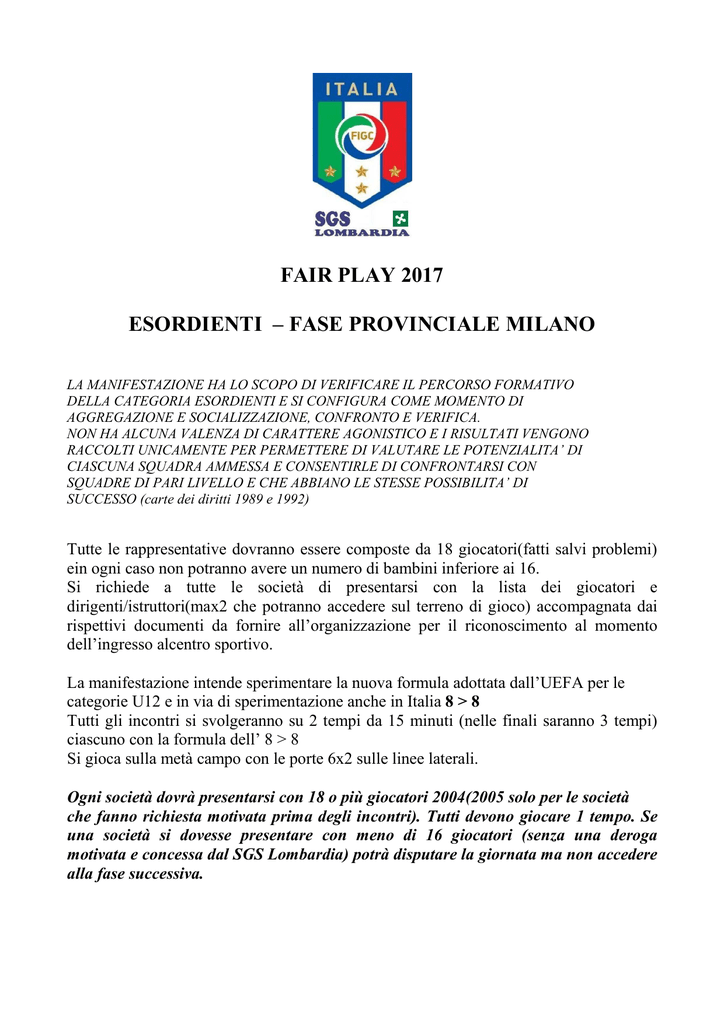 ITALIA

FIGC

SGS
LOMBARDIA

FAIR PLAY 2017

ESORDIENTI – FASE PROVINCIALE MILANO

LA MANIFESTAZIONE HA LO SCOPO DI VERIFICARE IL PERCORSO FORMATIVO DELLA CATEGORIA ESORDIENTI E SI CONFIGURA COME MOMENTO DI AGGREGAZIONE E SOCIALIZZAZIONE, CONFRONTO E VERIFICA.
NON HA ALCUNA VALENZA DI CARATTERE AGONISTICO E I RISULTATI VENGONO RACCOLTI UNICAMENTE PER PERMETTERE DI VALUTARE LE POTENZIALITA' DI CIASCUNA SQUADRA AMMESSA E CONSENTIRLE DI CONFRONTARSI CON SQUADRE DI PARI LIVELLO E CHE ABBIANO LE STESSE POSSIBILITA' DI SUCCESSO (carte dei diritti 1989 e 1992)

Tutte le rappresentative dovranno essere composte da 18 giocatori(fatti salvi problemi) ein ogni caso non potranno avere un numero di bambini inferiore ai 16.
Si richiede a tutte le società di presentarsi con la lista dei giocatori e dirigenti/istruttori(max2 che potranno accedere sul terreno di gioco) accompagnata dai rispettivi documenti da fornire all'organizzazione per il riconoscimento al momento dell'ingresso alcentro sportivo.

La manifestazione intende sperimentare la nuova formula adottata dall'UEFA per le categorie U12 e in via di sperimentazione anche in Italia 8 > 8
Tutti gli incontri si svolgeranno su 2 tempi da 15 minuti (nelle finali saranno 3 tempi) ciascuno con la formula dell' 8 > 8
Si gioca sulla metà campo con le porte 6x2 sulle linee laterali.

Ogni società dovrà presentarsi con 18 o più giocatori 2004(2005 solo per le società che fanno richiesta motivata prima degli incontri). Tutti devono giocare 1 tempo. Se una società si dovesse presentare con meno di 16 giocatori (senza una deroga motivata e concessa dal SGS Lombardia) potrà disputare la giornata ma non accedere alla fase successiva.